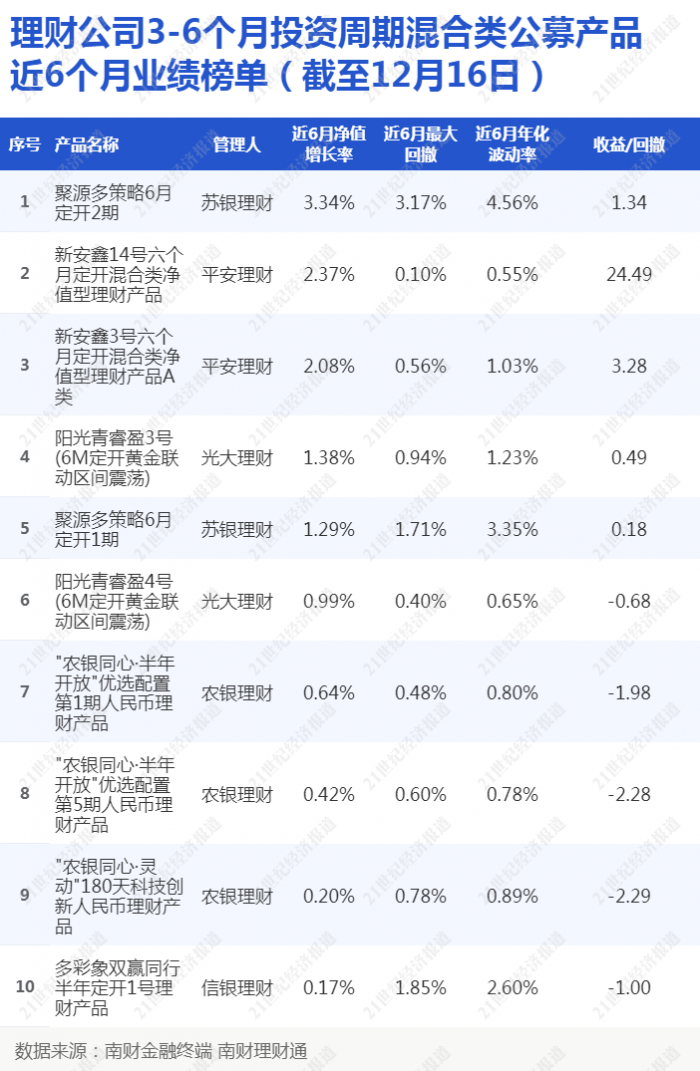 理财公司3-6个月投资周期混合类公募产品近6个月业绩榜单（截至12月16日）

| 序号 | 产品名称 | 管理人 | 近6月净值增长率 | 近6月最大回撤 | 近6月年化波动率 | 收益/回撤 |
|---|---|---|---|---|---|---|
| 1 | 聚源多策略6月定开2期 | 苏银理财 | 3.34% | 3.17% | 4.56% | 1.34 |
| 2 | 新安鑫14号六个月定开混合类净值型理财产品 | 平安理财 | 2.37% | 0.10% | 0.55% | 24.49 |
| 3 | 新安鑫3号六个月定开混合类净值型理财产品A类 | 平安理财 | 2.08% | 0.56% | 1.03% | 3.28 |
| 4 | 阳光青睿盈3号(6M定开黄金联动区间震荡) | 光大理财 | 1.38% | 0.94% | 1.23% | 0.49 |
| 5 | 聚源多策略6月定开1期 | 苏银理财 | 1.29% | 1.71% | 3.35% | 0.18 |
| 6 | 阳光青睿盈4号(6M定开黄金联动区间震荡) | 光大理财 | 0.99% | 0.40% | 0.65% | -0.68 |
| 7 | "农银同心·半年开放"优选配置第1期人民币理财产品 | 农银理财 | 0.64% | 0.48% | 0.80% | -1.98 |
| 8 | "农银同心·半年开放"优选配置第5期人民币理财产品 | 农银理财 | 0.42% | 0.60% | 0.78% | -2.28 |
| 9 | "农银同心·灵动"180天科技创新人民币理财产品 | 农银理财 | 0.20% | 0.78% | 0.89% | -2.29 |
| 10 | 多彩象双赢同行半年定开1号理财产品 | 信银理财 | 0.17% | 1.85% | 2.60% | -1.00 |

数据来源：南财金融终端 南财理财通